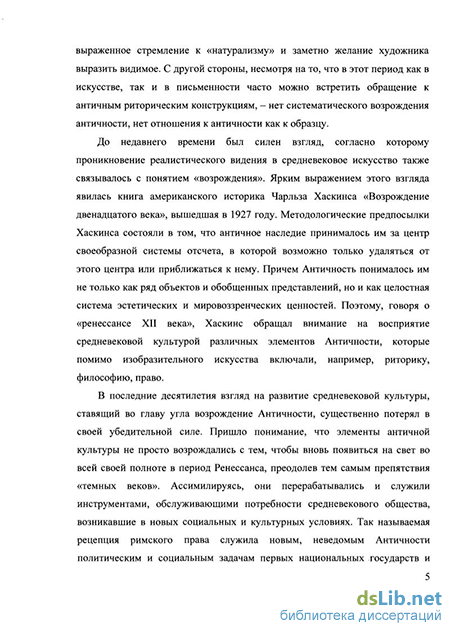 выраженное стремление к «натурализму» и заметно желание художника выразить видимое. С другой стороны, несмотря на то, что в этот период как в искусстве, так и в письменности часто можно встретить обращение к античным риторическим конструкциям, – нет систематического возрождения античности, нет отношения к античности как к образцу.

До недавнего времени был силен взгляд, согласно которому проникновение реалистического видения в средневековое искусство также связывалось с понятием «возрождения». Ярким выражением этого взгляда явилась книга американского историка Чарльза Хаскинса «Возрождение двенадцатого века», вышедшая в 1927 году. Методологические предпосылки Хаскинса состояли в том, что античное наследие принималось им за центр своеобразной системы отсчета, в которой возможно только удаляться от этого центра или приближаться к нему. Причем Античность понималось им не только как ряд объектов и обобщенных представлений, но и как целостная система эстетических и мировоззренческих ценностей. Поэтому, говоря о «ренессансе XII века», Хаскинс обращал внимание на восприятие средневековой культурой различных элементов Античности, которые помимо изобразительного искусства включали, например, риторику, философию, право.

В последние десятилетия взгляд на развитие средневековой культуры, ставящий во главу угла возрождение Античности, существенно потерял в своей убедительной силе. Пришло понимание, что элементы античной культуры не просто возрождались с тем, чтобы вновь появиться на свет во всей своей полноте в период Ренессанса, преодолев тем самым препятствия «темных веков». Ассимилируясь, они перерабатывались и служили инструментами, обслуживающими потребности средневекового общества, возникавшие в новых социальных и культурных условиях. Так называемая рецепция римского права служила новым, неведомым Античности политическим и социальным задачам первых национальных государств и

5

dsLib.net
библиотека диссертаций